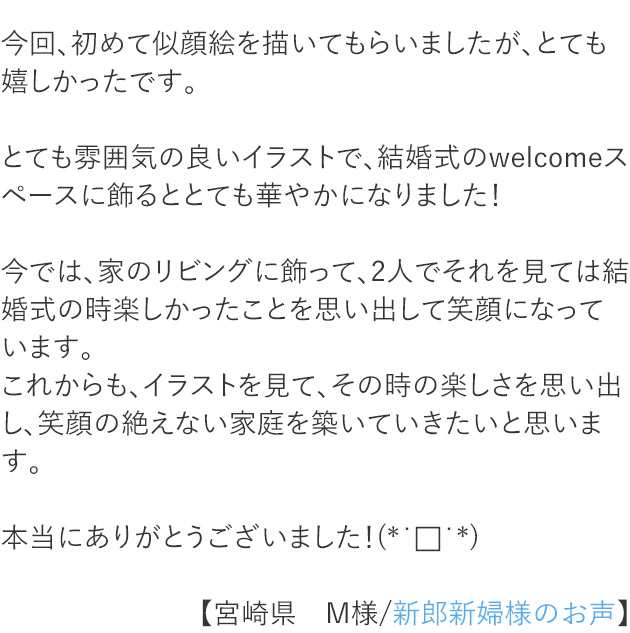 今回、初めて似顔絵を描いてもらいましたが、とても嬉しかったです。

とても雰囲気の良いイラストで、結婚式のwelcomeスペースに飾るととても華やかになりました！

今では、家のリビングに飾って、2人でそれを見ては結婚式の時楽しかったことを思い出して笑顔になっています。
これからも、イラストを見て、その時の楽しさを思い出し、笑顔の絶えない家庭を築いていきたいと思います。

本当にありがとうございました！(*˙□˙*)

【宮崎県　M様/新郎新婦様のお声】